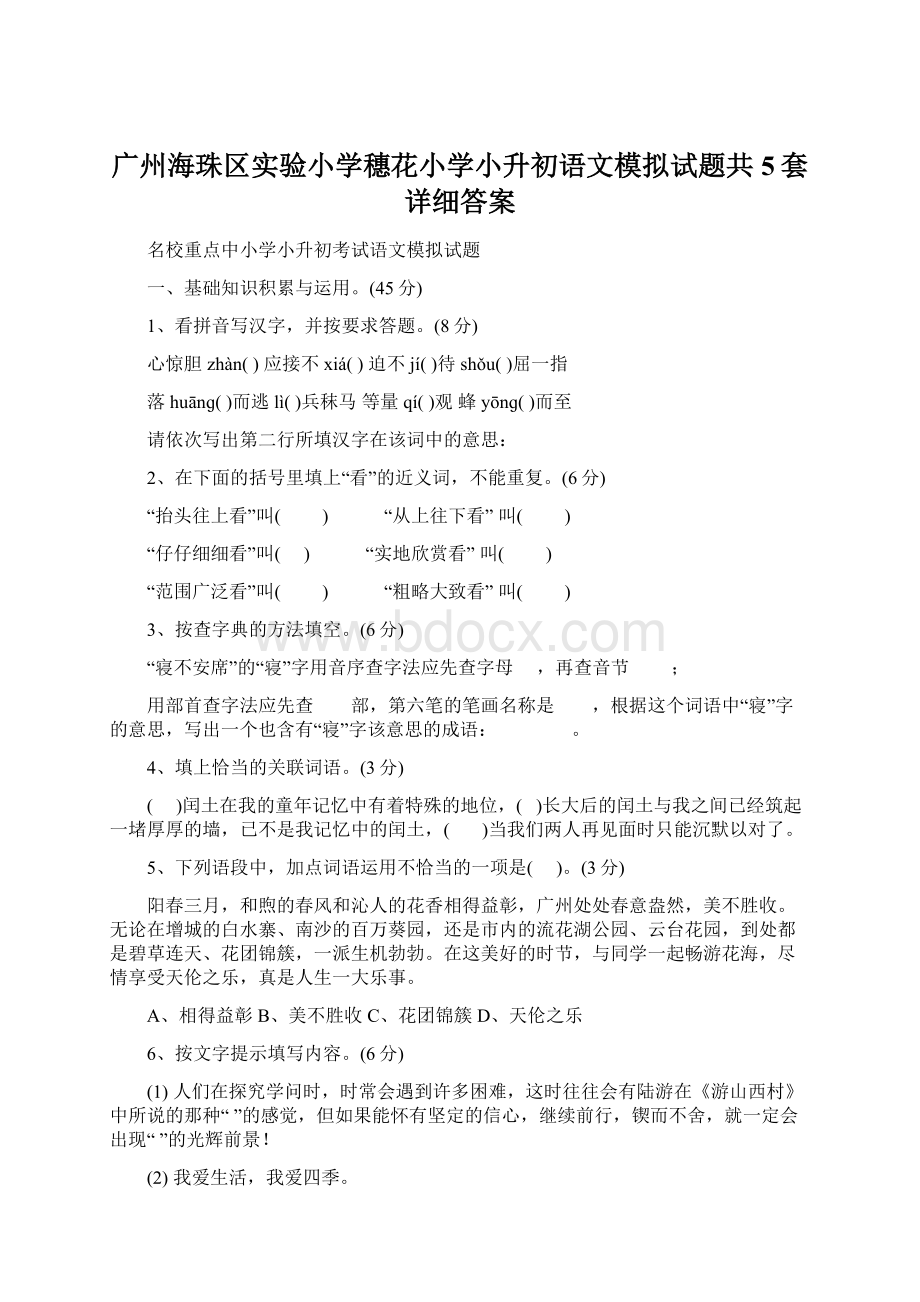 广州海珠区实验小学穗花小学小升初语文模拟试题共 5 套详细答案

名校重点中小学小升初考试语文模拟试题

一、基础知识积累与运用。(45 分)

1、看拼音写汉字，并按要求答题。(8 分)

心惊胆 zhàn( ) 应接不 xiá( ) 迫不 jí( )待 shǒu( )屈一指

落 huāng( )而逃 lì( )兵秣马 等量 qí( )观 蜂 yōng( )而至

请依次写出第二行所填汉字在该词中的意思：

2、在下面的括号里填上“看”的近义词，不能重复。(6 分)

“抬头往上看”叫( ) “从上往下看” 叫( )

“仔仔细细看”叫( ) “实地欣赏看” 叫( )

“范围广泛看”叫( ) “粗略大致看” 叫( )

3、按查字典的方法填空。(6 分)

“寝不安席”的“寝”字用音序查字法应先查字母 ，再查音节 ；

用部首查字法应先查 部，第六笔的笔画名称是 ，根据这个词语中“寝”字的意思，写出一个也含有“寝”字该意思的成语： 。

4、填上恰当的关联词语。(3 分)

( )闰土在我的童年记忆中有着特殊的地位，( )长大后的闰土与我之间已经筑起一堵厚厚的墙，已不是我记忆中的闰土，( )当我们两人再见面时只能沉默以对了。

5、下列语段中，加点词语运用不恰当的一项是( )。(3 分)

阳春三月，和煦的春风和沁人的花香相得益彰，广州处处春意盎然，美不胜收。无论在增城的白水寨、南沙的百万葵园，还是市内的流花湖公园、云台花园，到处都是碧草连天、花团锦簇，一派生机勃勃。在这美好的时节，与同学一起畅游花海，尽情享受天伦之乐，真是人生一大乐事。

A、相得益彰 B、美不胜收 C、花团锦簇 D、天伦之乐

6、按文字提示填写内容。(6 分)

(1) 人们在探究学问时，时常会遇到许多困难，这时往往会有陆游在《游山西村》中所说的那种“ ”的感觉，但如果能怀有坚定的信心，继续前行，锲而不舍，就一定会出现“ ”的光辉前景！

(2) 我爱生活，我爱四季。

www.bdocx.com